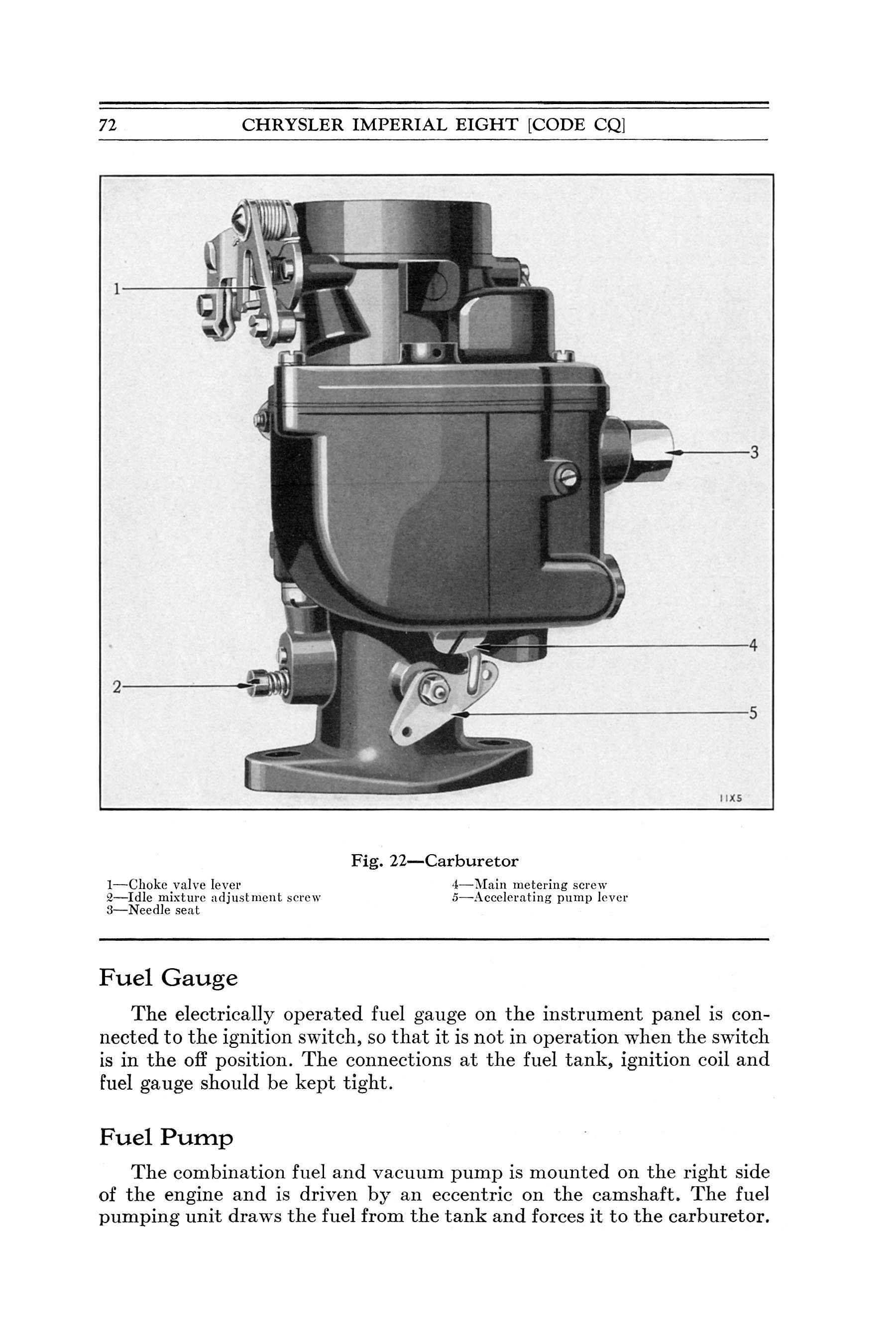 72 CHRYSLER IMPERIAL EIGHT [CODE CQ]

1

3

4

2

5

11X5

Fig. 22—Carburetor

1—Choke valve lever
2—Idle mixture adjustment screw
3—Needle seat
4—Main metering screw
5—Accelerating pump lever

Fuel Gauge

The electrically operated fuel gauge on the instrument panel is connected to the ignition switch, so that it is not in operation when the switch is in the off position. The connections at the fuel tank, ignition coil and fuel gauge should be kept tight.

Fuel Pump

The combination fuel and vacuum pump is mounted on the right side of the engine and is driven by an eccentric on the camshaft. The fuel pumping unit draws the fuel from the tank and forces it to the carburetor.